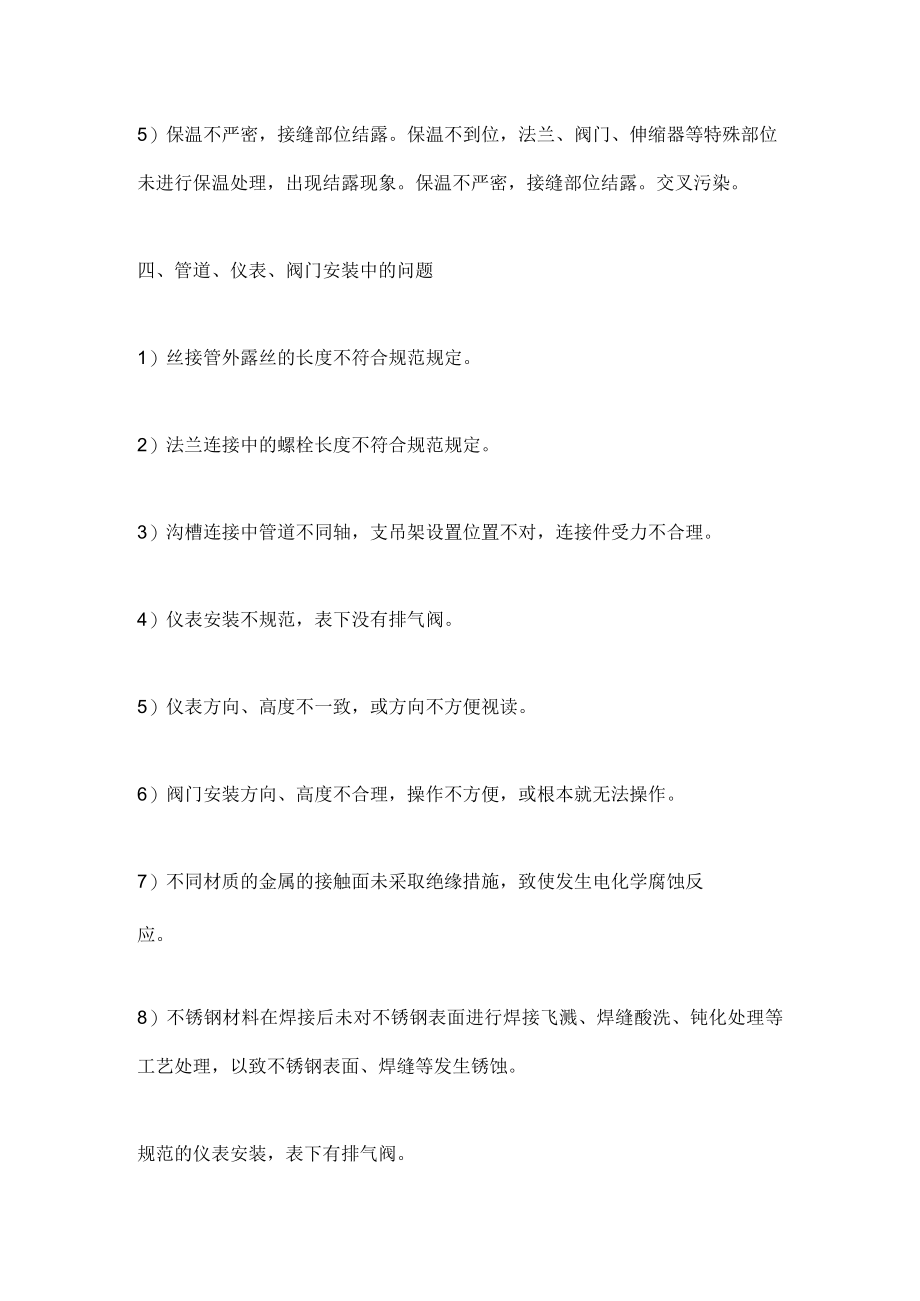 5）保温不严密，接缝部位结露。保温不到位，法兰、阀门、伸缩器等特殊部位未进行保温处理，出现结露现象。保温不严密，接缝部位结露。交叉污染。

四、管道、仪表、阀门安装中的问题

1）丝接管外露丝的长度不符合规范规定。

2）法兰连接中的螺栓长度不符合规范规定。

3）沟槽连接中管道不同轴，支吊架设置位置不对，连接件受力不合理。

4）仪表安装不规范，表下没有排气阀。

5）仪表方向、高度不一致，或方向不方便视读。

6）阀门安装方向、高度不合理，操作不方便，或根本就无法操作。

7）不同材质的金属的接触面未采取绝缘措施，致使发生电化学腐蚀反应。

8）不锈钢材料在焊接后未对不锈钢表面进行焊接飞溅、焊缝酸洗、钝化处理等工艺处理，以致不锈钢表面、焊缝等发生锈蚀。

规范的仪表安装，表下有排气阀。